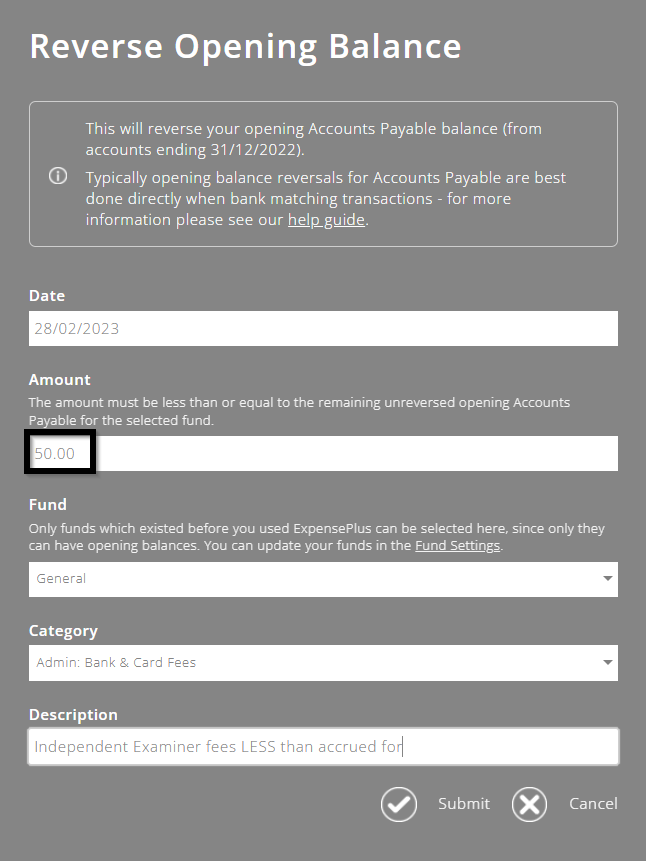 Reverse Opening Balance

This will reverse your opening Accounts Payable balance (from accounts ending 31/12/2022).

Typically opening balance reversals for Accounts Payable are best done directly when bank matching transactions - for more information please see our help guide.

Date

28/02/2023

Amount

The amount must be less than or equal to the remaining unreversed opening Accounts Payable for the selected fund.

50.00

Fund

Only funds which existed before you used ExpensePlus can be selected here, since only they can have opening balances. You can update your funds in the Fund Settings.

General

Category

Admin: Bank & Card Fees

Description

Independent Examiner fees LESS than accrued for

Submit Cancel